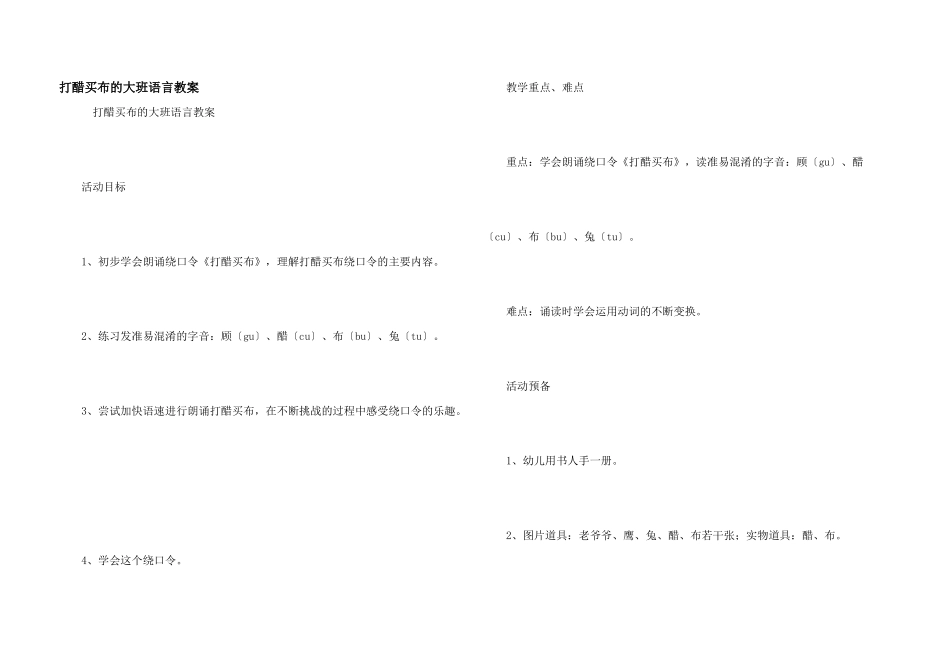 打醋买布的大班语言教案

打醋买布的大班语言教案

活动目标

1、初步学会朗诵绕口令《打醋买布》，理解打醋买布绕口令的主要内容。

2、练习发准易混淆的字音：顾〔gu〕、醋〔cu〕、布〔bu〕、兔〔tu〕。

3、尝试加快语速进行朗诵打醋买布，在不断挑战的过程中感受绕口令的乐趣。

4、学会这个绕口令。

教学重点、难点

重点：学会朗诵绕口令《打醋买布》，读准易混淆的字音：顾〔gu〕、醋〔cu〕、布〔bu〕、兔〔tu〕。

难点：诵读时学会运用动词的不断变换。

活动预备

1、幼儿用书人手一册。

2、图片道具：老爷爷、鹰、兔、醋、布若干张；实物道具：醋、布。